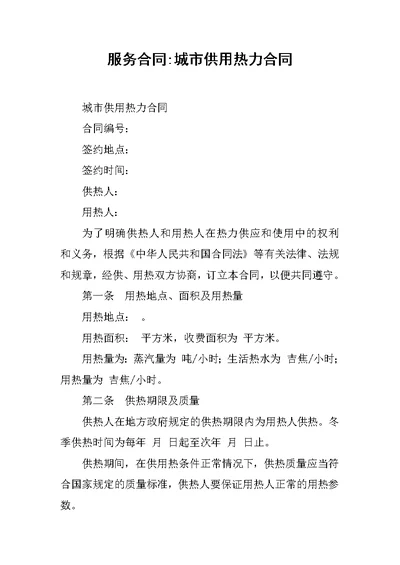 服务合同:城市供用热力合同

城市供用热力合同

合同编号:

签约地点:

签约时间:

供热人:

用热人:

为了明确供热人和用热人在热力供应和使用中的权利和义务,根据《中华人民共和国合同法》等有关法律、法规和规章,经供、用热双方协商,订立本合同,以便共同遵守。

第一条 用热地点、面积及用热量

用热地点: 。

用热面积: 平方米,收费面积为 平方米。

用热量为:蒸汽量为 吨/小时;生活热水为 吉焦/小时;用热量为 吉焦/小时。

第二条 供热期限及质量

供热人在地方政府规定的供热期限内为用热人供热。冬季供热时间为每年 月 日起至次年 月 日止。

供热期间,在供用热条件正常情况下,供热质量应当符合国家规定的质量标准,供热人要保证用热人正常的用热参数。